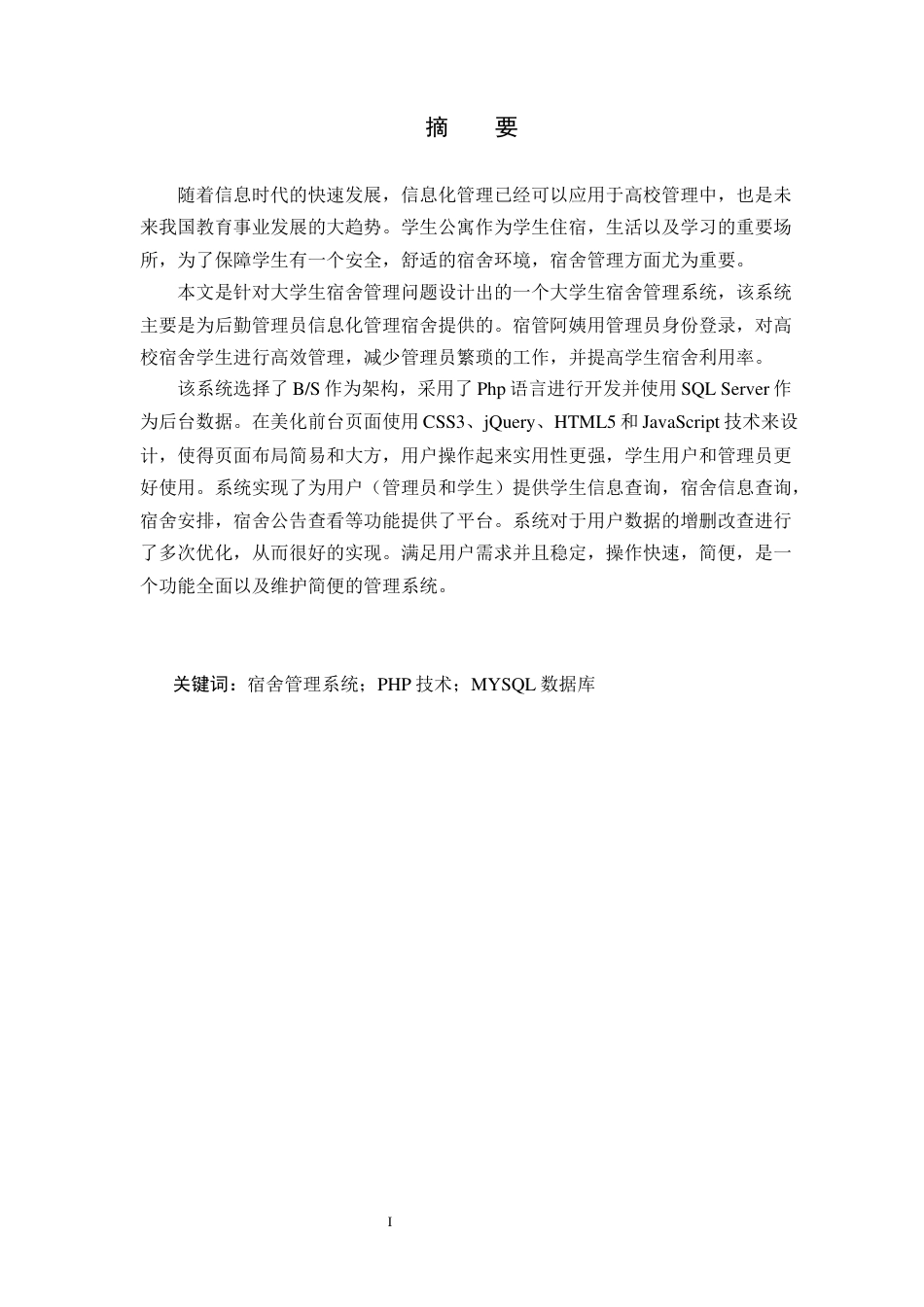 摘　要

随着信息时代的快速发展，信息化管理已经可以应用于高校管理中，也是未来我国教育事业发展的大趋势。学生公寓作为学生住宿，生活以及学习的重要场所，为了保障学生有一个安全，舒适的宿舍环境，宿舍管理方面尤为重要。

本文是针对大学生宿舍管理问题设计出的一个大学生宿舍管理系统，该系统主要是为后勤管理员信息化管理宿舍提供的。宿管阿姨用管理员身份登录，对高校宿舍学生进行高效管理，减少管理员繁琐的工作，并提高学生宿舍利用率。

该系统选择了 B/S 作为架构，采用了 Php 语言进行开发并使用 SQL Server 作为后台数据。在美化前台页面使用 CSS3、jQuery、HTML5 和 JavaScript 技术来设计，使得页面布局简易和大方，用户操作起来实用性更强，学生用户和管理员更好使用。系统实现了为用户（管理员和学生）提供学生信息查询，宿舍信息查询，宿舍安排，宿舍公告查看等功能提供了平台。系统对于用户数据的增删改查进行了多次优化，从而很好的实现。满足用户需求并且稳定，操作快速，简便，是一个功能全面以及维护简便的管理系统。

关键词：宿舍管理系统；PHP 技术；MYSQL 数据库

I